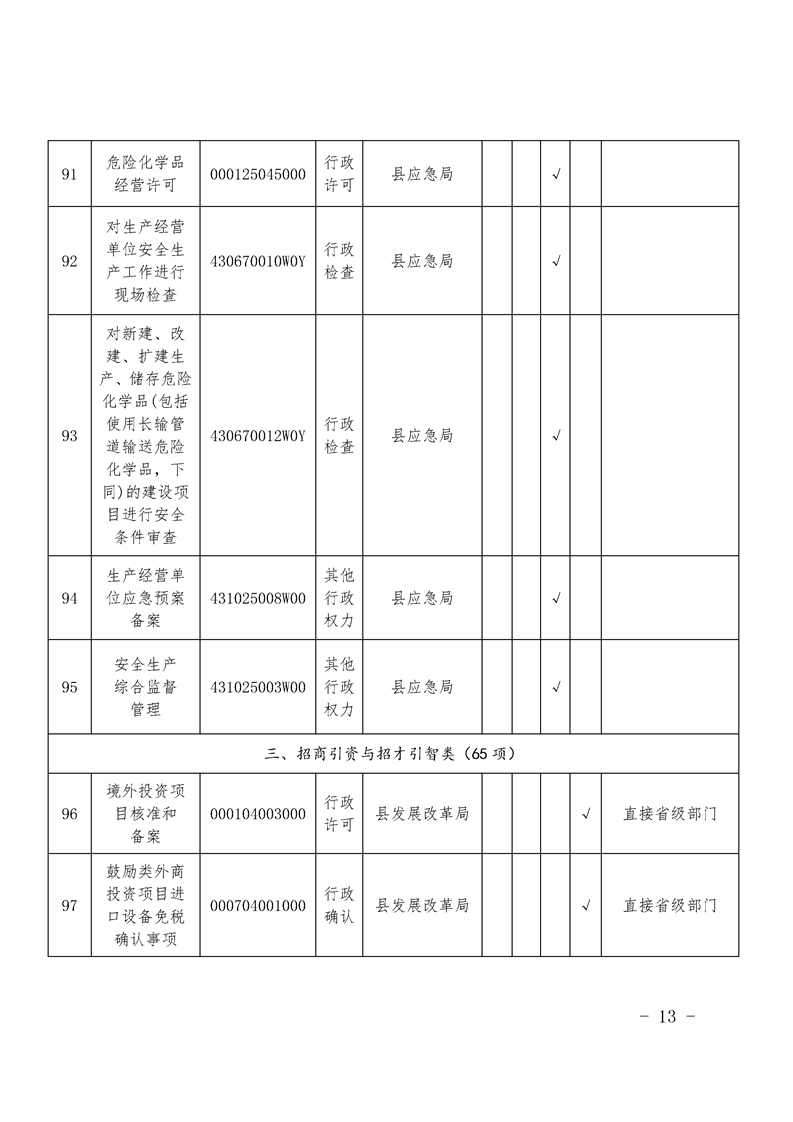 | 91 | 危险化学品经营许可 | 000125045000 | 行政许可 | 县应急局 | | | √ | | |
|---|---|---|---|---|---|---|---|---|---|
| 92 | 对生产经营单位安全生产工作进行现场检查 | 430670010W0Y | 行政检查 | 县应急局 | | | √ | | |
| 93 | 对新建、改建、扩建生产、储存危险化学品(包括使用长输管道输送危险化学品，下同)的建设项目进行安全条件审查 | 430670012W0Y | 行政检查 | 县应急局 | | | √ | | |
| 94 | 生产经营单位应急预案备案 | 431025008W00 | 其他行政权力 | 县应急局 | | | √ | | |
| 95 | 安全生产综合监督管理 | 431025003W00 | 其他行政权力 | 县应急局 | | | √ | | |
| 三、招商引资与招才引智类（65 项） | | | | | | | | | |
| 96 | 境外投资项目核准和备案 | 000104003000 | 行政许可 | 县发展改革局 | | | | √ | 直接省级部门 |
| 97 | 鼓励类外商投资项目进口设备免税确认事项 | 000704001000 | 行政确认 | 县发展改革局 | | | | √ | 直接省级部门 |

- 13 -